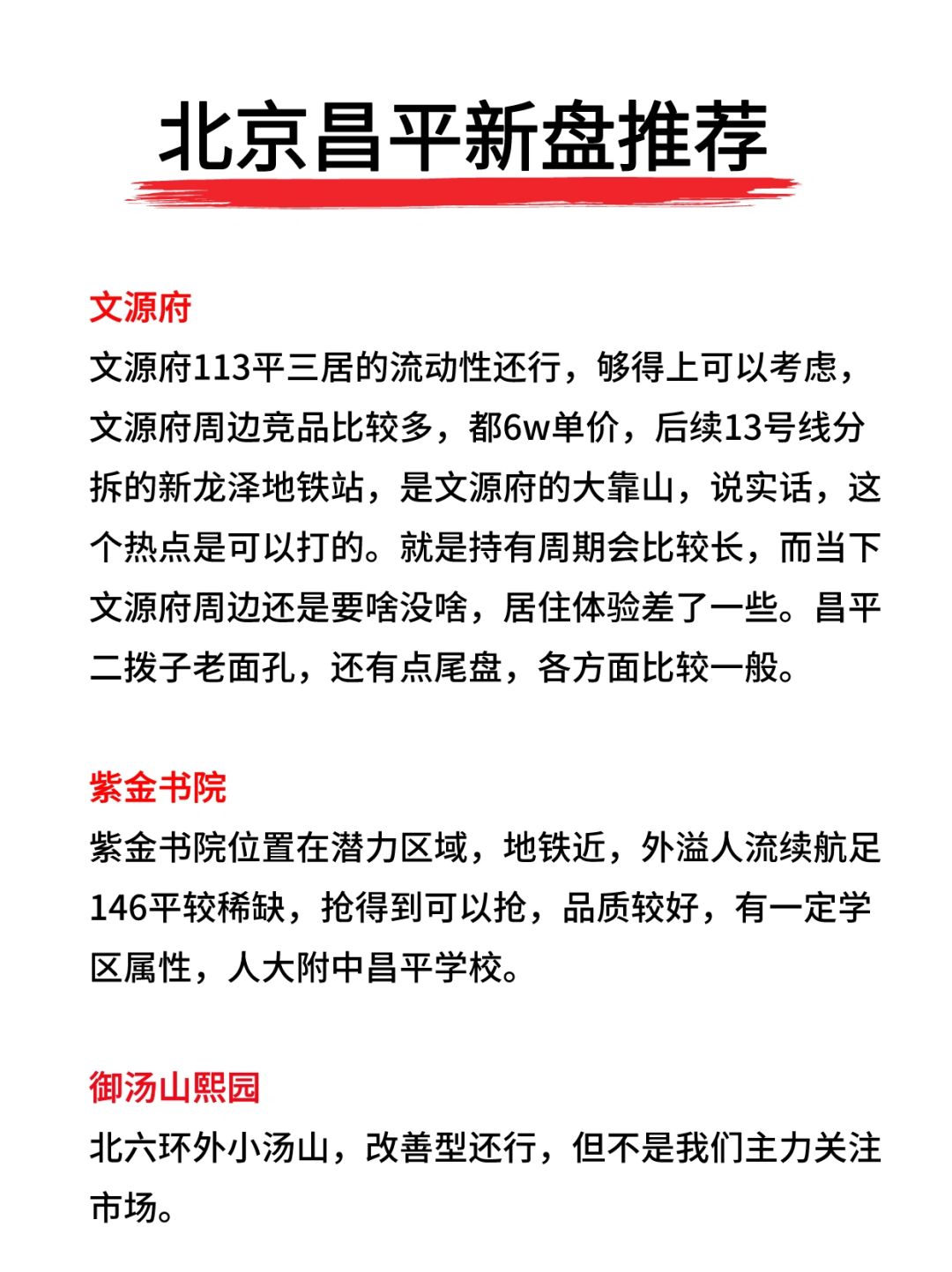 北京昌平新盘推荐

文源府
文源府113平三居的流动性还行，够得上可以考虑，文源府周边竞品比较多，都6w单价，后续13号线分拆的新龙泽地铁站，是文源府的大靠山，说实话，这个热点是可以打的。就是持有周期会比较长，而当下文源府周边还是要啥没啥，居住体验差了一些。昌平二拨子老面孔，还有点尾盘，各方面比较一般。

紫金书院
紫金书院位置在潜力区域，地铁近，外溢人流续航足146平较稀缺，抢得到可以抢，品质较好，有一定学区属性，人大附中昌平学校。

御汤山熙园
北六环外小汤山，改善型还行，但不是我们主力关注市场。